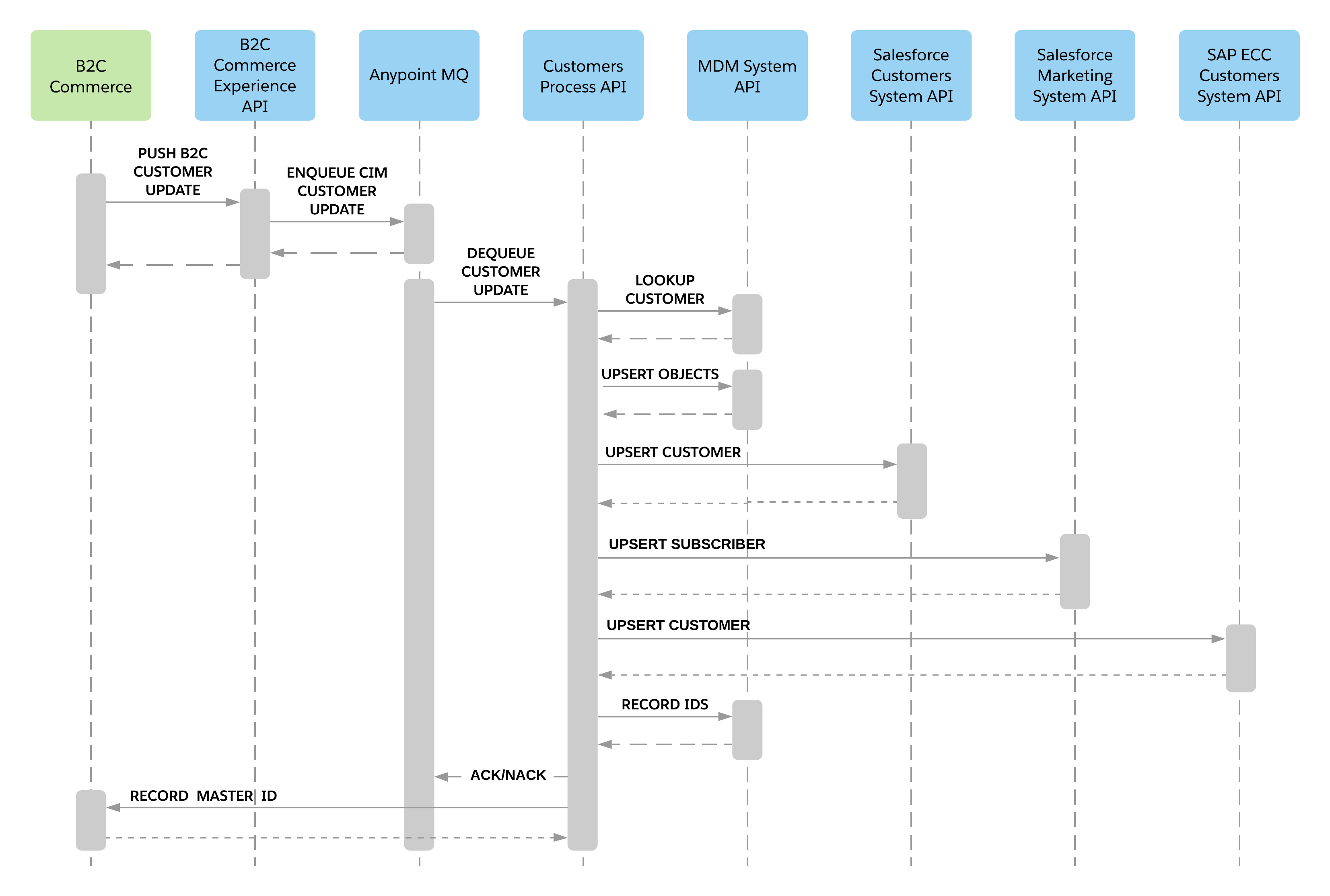 B2C Commerce

B2C Commerce Experience API

Anypoint MQ

Customers Process API

MDM System API

Salesforce Customers System API

Salesforce Marketing System API

SAP ECC Customers System API

PUSH B2C CUSTOMER UPDATE

ENQUEUE CIM CUSTOMER UPDATE

DEQUEUE CUSTOMER UPDATE

LOOKUP CUSTOMER

UPSERT OBJECTS

UPSERT CUSTOMER

UPSERT SUBSCRIBER

UPSERT CUSTOMER

RECORD IDS

ACK/NACK

RECORD MASTER ID